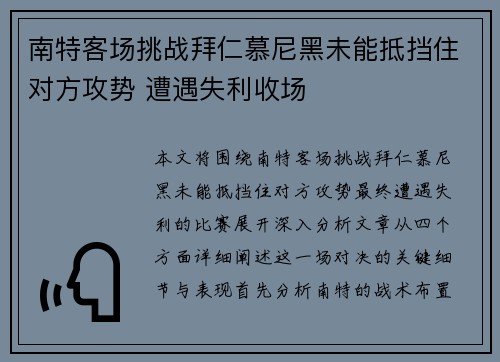 南特客场挑战拜仁慕尼黑未能抵挡住对方攻势 遭遇失利收场

本文将围绕南特客场挑战拜仁慕尼黑未能抵挡住对方攻势最终遭遇失利的比赛展开深入分析文章从四个方面详细阐述这一场对决的关键细节与表现首先分析南特的战术布置